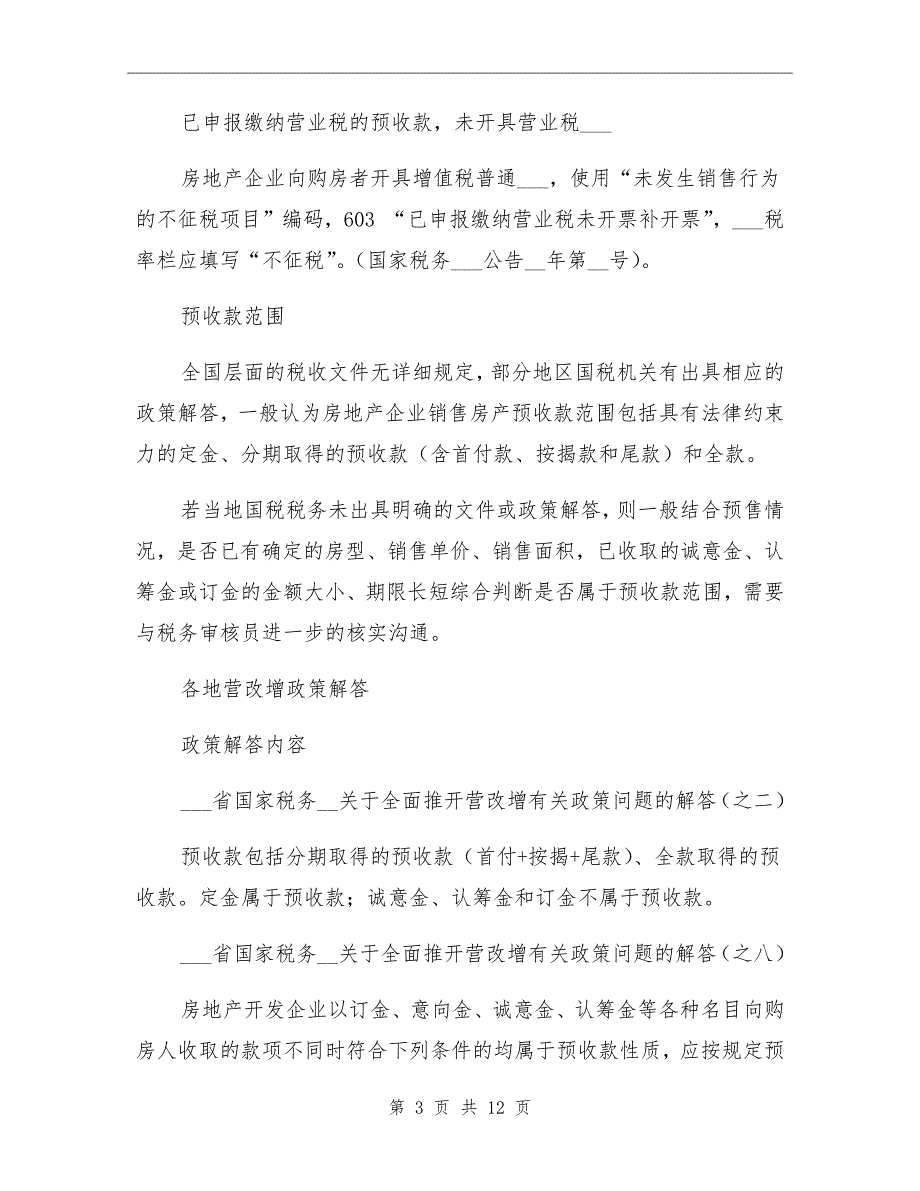 已申报缴纳营业税的预收款，未开具营业税___

房地产企业向购房者开具增值税普通___，使用“未发生销售行为的不征税项目”编码，603 “已申报缴纳营业税未开票补开票”，___税率栏应填写“不征税”。(国家税务___公告__年第__号)。

预收款范围

全国层面的税收文件无详细规定，部分地区国税机关有出具相应的政策解答，一般认为房地产企业销售房产预收款范围包括具有法律约束力的定金、分期取得的预收款（含首付款、按揭款和尾款）和全款。

若当地国税税务未出具明确的文件或政策解答，则一般结合预售情况，是否已有确定的房型、销售单价、销售面积，已收取的诚意金、认筹金或订金的金额大小、期限长短综合判断是否属于预收款范围，需要与税务审核员进一步的核实沟通。

各地营改增政策解答

政策解答内容

___省国家税务__关于全面推开营改增有关政策问题的解答（之二）

预收款包括分期取得的预收款（首付+按揭+尾款）、全款取得的预收款。定金属于预收款；诚意金、认筹金和订金不属于预收款。

___省国家税务__关于全面推开营改增有关政策问题的解答（之八）

房地产开发企业以订金、意向金、诚意金、认筹金等各种名目向购房人收取的款项不同时符合下列条件的均属于预收款性质，应按规定预

第 3 页 共 12 页